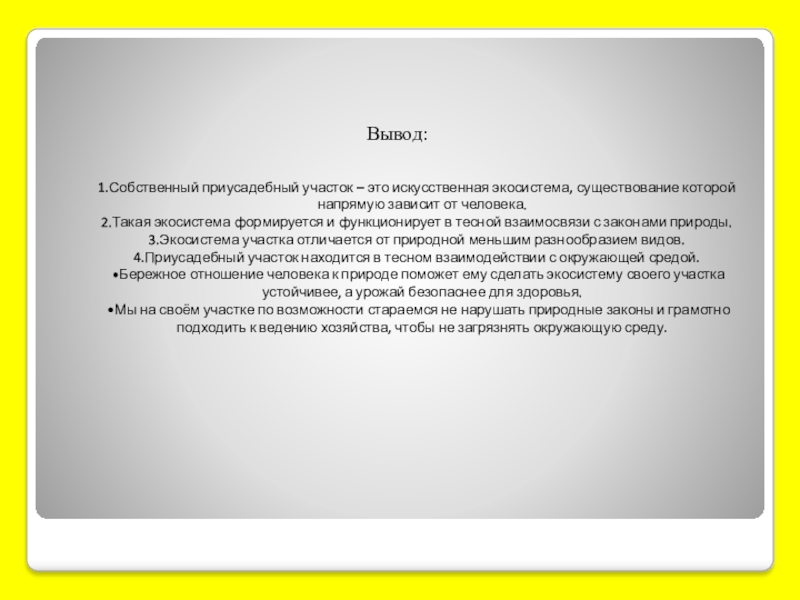 Вывод:

1.Собственный приусадебный участок – это искусственная экосистема, существование которой напрямую зависит от человека.
2.Такая экосистема формируется и функционирует в тесной взаимосвязи с законами природы.
3.Экосистема участка отличается от природной меньшим разнообразием видов.
4.Приусадебный участок находится в тесном взаимодействии с окружающей средой.
•Бережное отношение человека к природе поможет ему сделать экосистему своего участка устойчивее, а урожай безопаснее для здоровья.
•Мы на своём участке по возможности стараемся не нарушать природные законы и грамотно подходить к ведению хозяйства, чтобы не загрязнять окружающую среду.